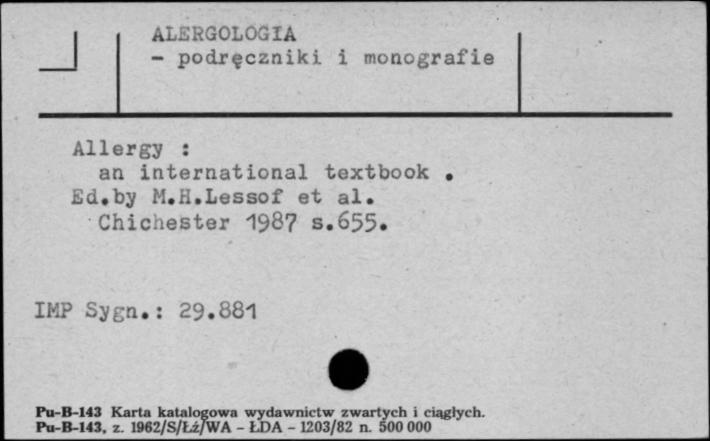 ALERGOLOGIA
- podręczniki i monografie

Allergy :
an international textbook .
Ed.by M.H.Lessof et al.
Chichester 1987 s.655.

IMP Sygn.: 29.881

Pu-B-143 Karta katalogowa wydawnictw zwartych i ciągłych.
Pu-B-143, z. 1962/S/Łź/WA - ŁDA - 1203/82 n. 500 000